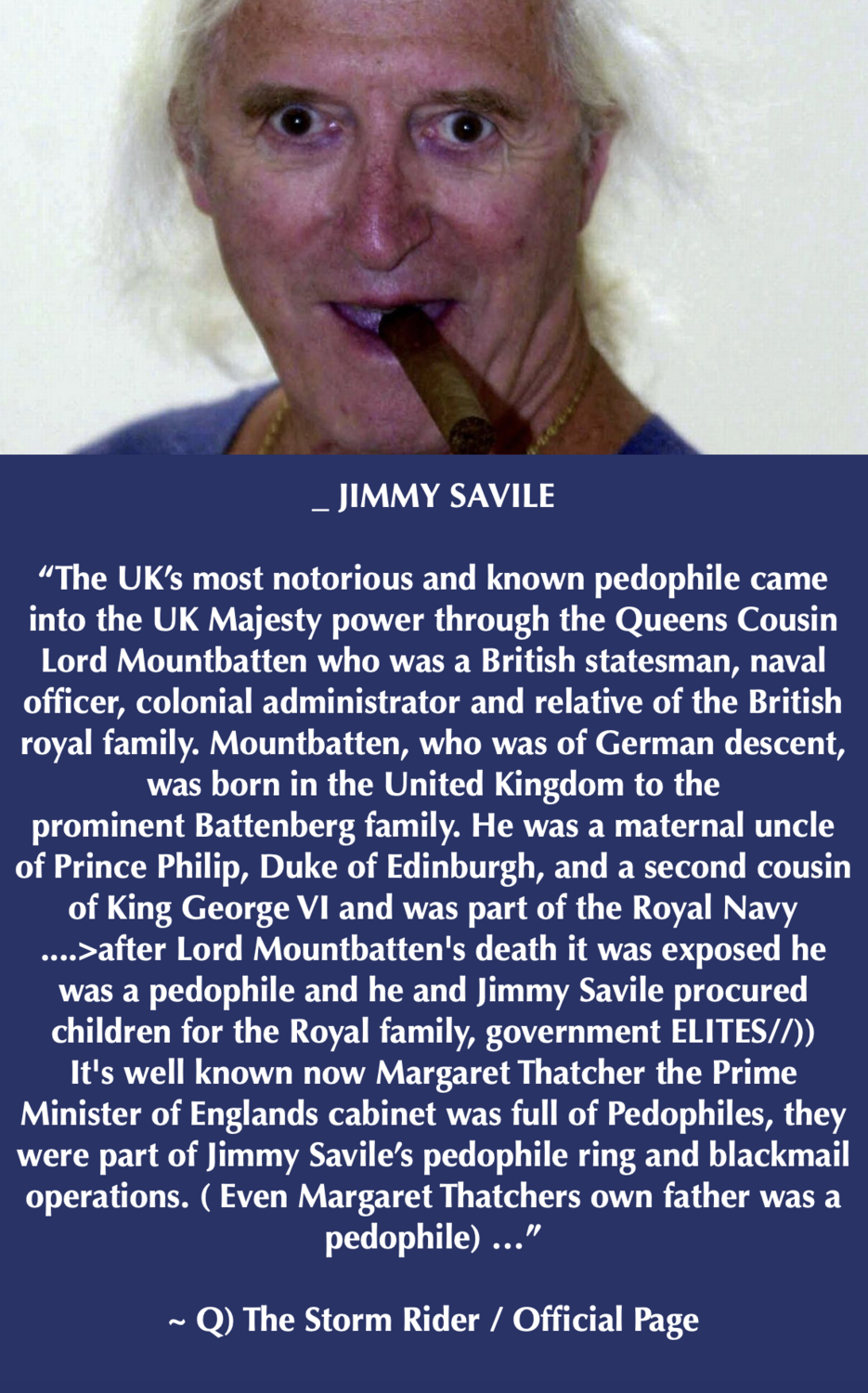 _ JIMMY SAVILE

“The UK’s most notorious and known pedophile came into the UK Majesty power through the Queens Cousin Lord Mountbatten who was a British statesman, naval officer, colonial administrator and relative of the British royal family. Mountbatten, who was of German descent, was born in the United Kingdom to the prominent Battenberg family. He was a maternal uncle of Prince Philip, Duke of Edinburgh, and a second cousin of King George VI and was part of the Royal Navy ....>after Lord Mountbatten's death it was exposed he was a pedophile and he and Jimmy Savile procured children for the Royal family, government ELITES//)) It's well known now Margaret Thatcher the Prime Minister of Englands cabinet was full of Pedophiles, they were part of Jimmy Savile’s pedophile ring and blackmail operations. ( Even Margaret Thatchers own father was a pedophile) ...”

~ Q) The Storm Rider / Official Page